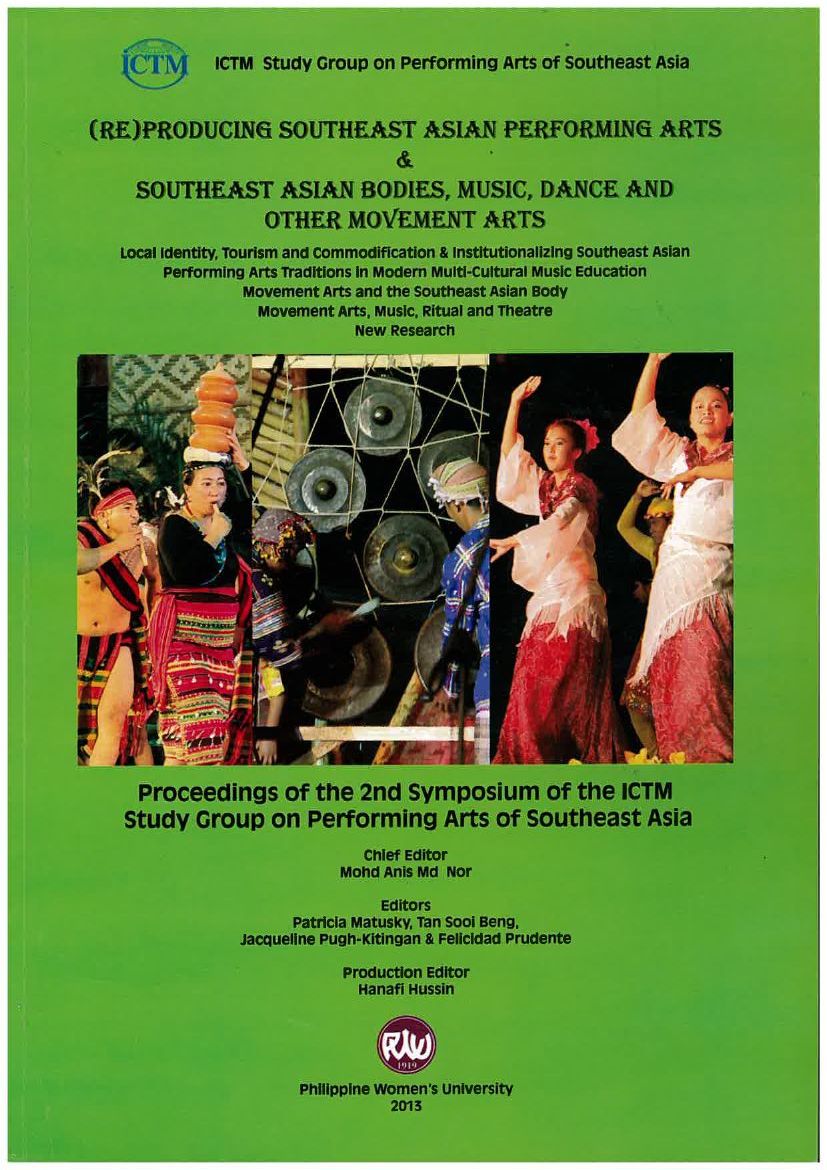 ICTM

ICTM Study Group on Performing Arts of Southeast Asia

(RE)PRODUCING SOUTHEAST ASIAN PERFORMING ARTS
&
SOUTHEAST ASIAN BODIES, MUSIC, DANCE AND OTHER MOVEMENT ARTS

Local Identity, Tourism and Commodification & Institutionalizing Southeast Asian Performing Arts Traditions in Modern Multi-Cultural Music Education
Movement Arts and the Southeast Asian Body
Movement Arts, Music, Ritual and Theatre
New Research

Proceedings of the 2nd Symposium of the ICTM Study Group on Performing Arts of Southeast Asia

Chief Editor
Mohd Anis Md Nor

Editors
Patricia Matusky, Tan Sooi Beng,
Jacqueline Pugh-Kitingan & Felicidad Prudente

Production Editor
Hanafi Hussin

PWU
1919

Philippine Women's University
2013